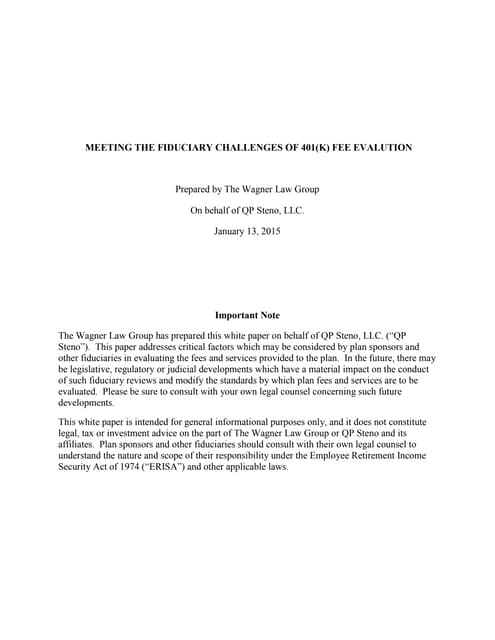 MEETING THE FIDUCIARY CHALLENGES OF 401(K) FEE EVALUTION

Prepared by The Wagner Law Group

On behalf of QP Steno, LLC.

January 13, 2015

Important Note

The Wagner Law Group has prepared this white paper on behalf of QP Steno, LLC. ("QP Steno"). This paper addresses critical factors which may be considered by plan sponsors and other fiduciaries in evaluating the fees and services provided to the plan. In the future, there may be legislative, regulatory or judicial developments which have a material impact on the conduct of such fiduciary reviews and modify the standards by which plan fees and services are to be evaluated. Please be sure to consult with your own legal counsel concerning such future developments.

This white paper is intended for general informational purposes only, and it does not constitute legal, tax or investment advice on the part of The Wagner Law Group or QP Steno and its affiliates. Plan sponsors and other fiduciaries should consult with their own legal counsel to understand the nature and scope of their responsibility under the Employee Retirement Income Security Act of 1974 ("ERISA") and other applicable laws.